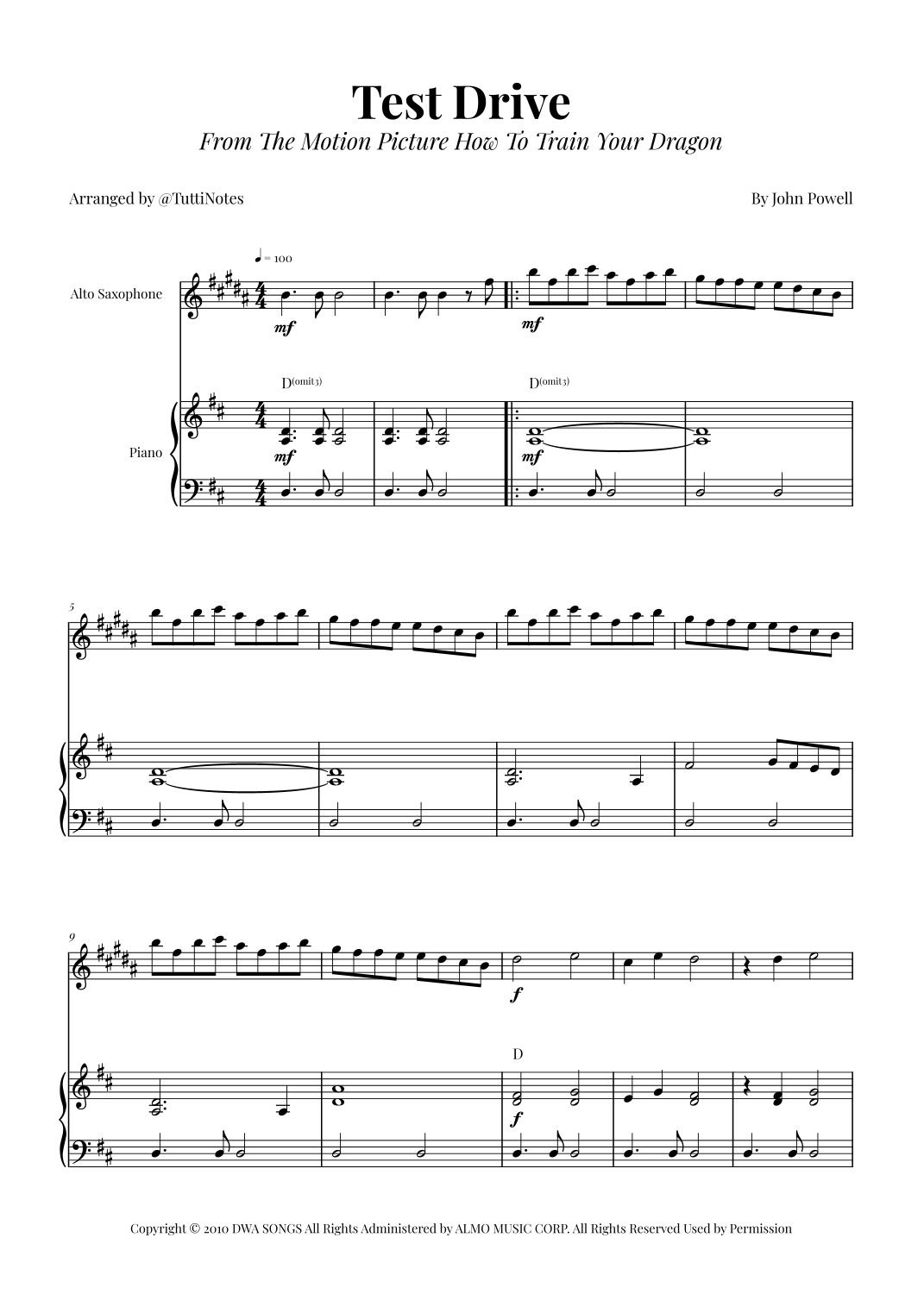 Test Drive
From The Motion Picture How To Train Your Dragon

Arranged by @TuttiNotes

By John Powell

♩ = 100

Alto Saxophone

mf

mf

D(omit3)

D(omit3)

Piano

mf

mf

5

9

f

D

f

Copyright © 2010 DWA SONGS All Rights Administered by ALMO MUSIC CORP. All Rights Reserved Used by Permission